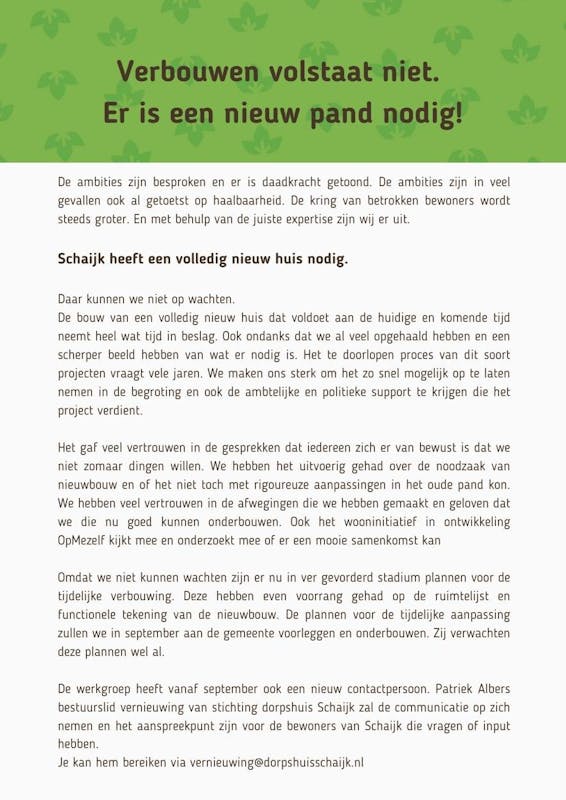 Verbouwen volstaat niet.
Er is een nieuw pand nodig!

De ambities zijn besproken en er is daadkracht getoond. De ambities zijn in veel gevallen ook al getoetst op haalbaarheid. De kring van betrokken bewoners wordt steeds groter. En met behulp van de juiste expertise zijn wij er uit.

Schaijk heeft een volledig nieuw huis nodig.

Daar kunnen we niet op wachten.
De bouw van een volledig nieuw huis dat voldoet aan de huidige en komende tijd neemt heel wat tijd in beslag. Ook ondanks dat we al veel opgehaald hebben en een scherper beeld hebben van wat er nodig is. Het te doorlopen proces van dit soort projecten vraagt vele jaren. We maken ons sterk om het zo snel mogelijk op te laten nemen in de begroting en ook de ambtelijke en politieke support te krijgen die het project verdient.

Het gaf veel vertrouwen in de gesprekken dat iedereen zich er van bewust is dat we niet zomaar dingen willen. We hebben het uitvoerig gehad over de noodzaak van nieuwbouw en of het niet toch met rigoureuze aanpassingen in het oude pand kon. We hebben veel vertrouwen in de afwegingen die we hebben gemaakt en geloven dat we die nu goed kunnen onderbouwen. Ook het wooninitiatief in ontwikkeling OpMezelf kijkt mee en onderzoekt mee of er een mooie samenkomst kan

Omdat we niet kunnen wachten zijn er nu in ver gevorderd stadium plannen voor de tijdelijke verbouwing. Deze hebben even voorrang gehad op de ruimtelijst en functionele tekening van de nieuwbouw. De plannen voor de tijdelijke aanpassing zullen we in september aan de gemeente voorleggen en onderbouwen. Zij verwachten deze plannen wel al.

De werkgroep heeft vanaf september ook een nieuw contactpersoon. Patriek Albers bestuurslid vernieuwing van stichting dorpshuis Schaijk zal de communicatie op zich nemen en het aanspreekpunt zijn voor de bewoners van Schaijk die vragen of input hebben.
Je kan hem bereiken via vernieuwing@dorpshuisschaijk.nl